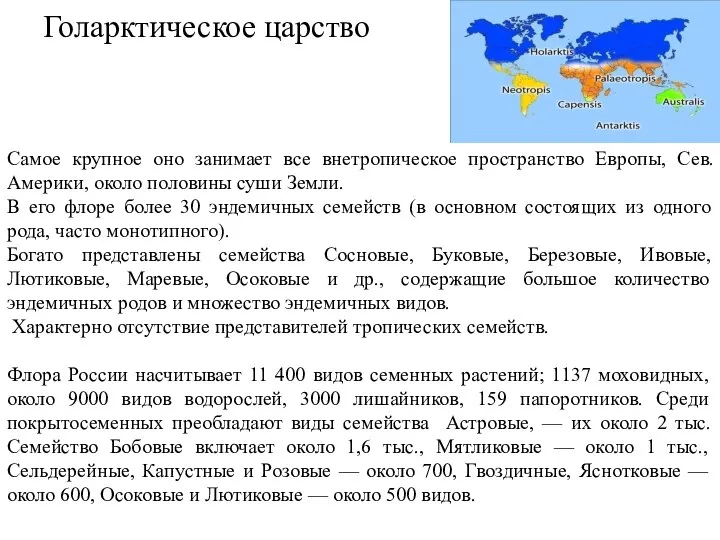 Голарктическое царство

Holarktis
Palaeotropis
Neotropis
Capensis
Australis
Antarktis

Самое крупное оно занимает все внетропическое пространство Европы, Сев. Америки, около половины суши Земли.
В его флоре более 30 эндемичных семейств (в основном состоящих из одного рода, часто монотипного).
Богато представлены семейства Сосновые, Буковые, Березовые, Ивовые, Лютиковые, Маревые, Осоковые и др., содержащие большое количество эндемичных родов и множество эндемичных видов.
Характерно отсутствие представителей тропических семейств.

Флора России насчитывает 11 400 видов семенных растений; 1137 моховидных, около 9000 видов водорослей, 3000 лишайников, 159 папоротников. Среди покрытосеменных преобладают виды семейства Астровые, — их около 2 тыс. Семейство Бобовые включает около 1,6 тыс., Мятликовые — около 1 тыс., Сельдерейные, Капустные и Розовые — около 700, Гвоздичные, Яснотковые — около 600, Осоковые и Лютиковые — около 500 видов.